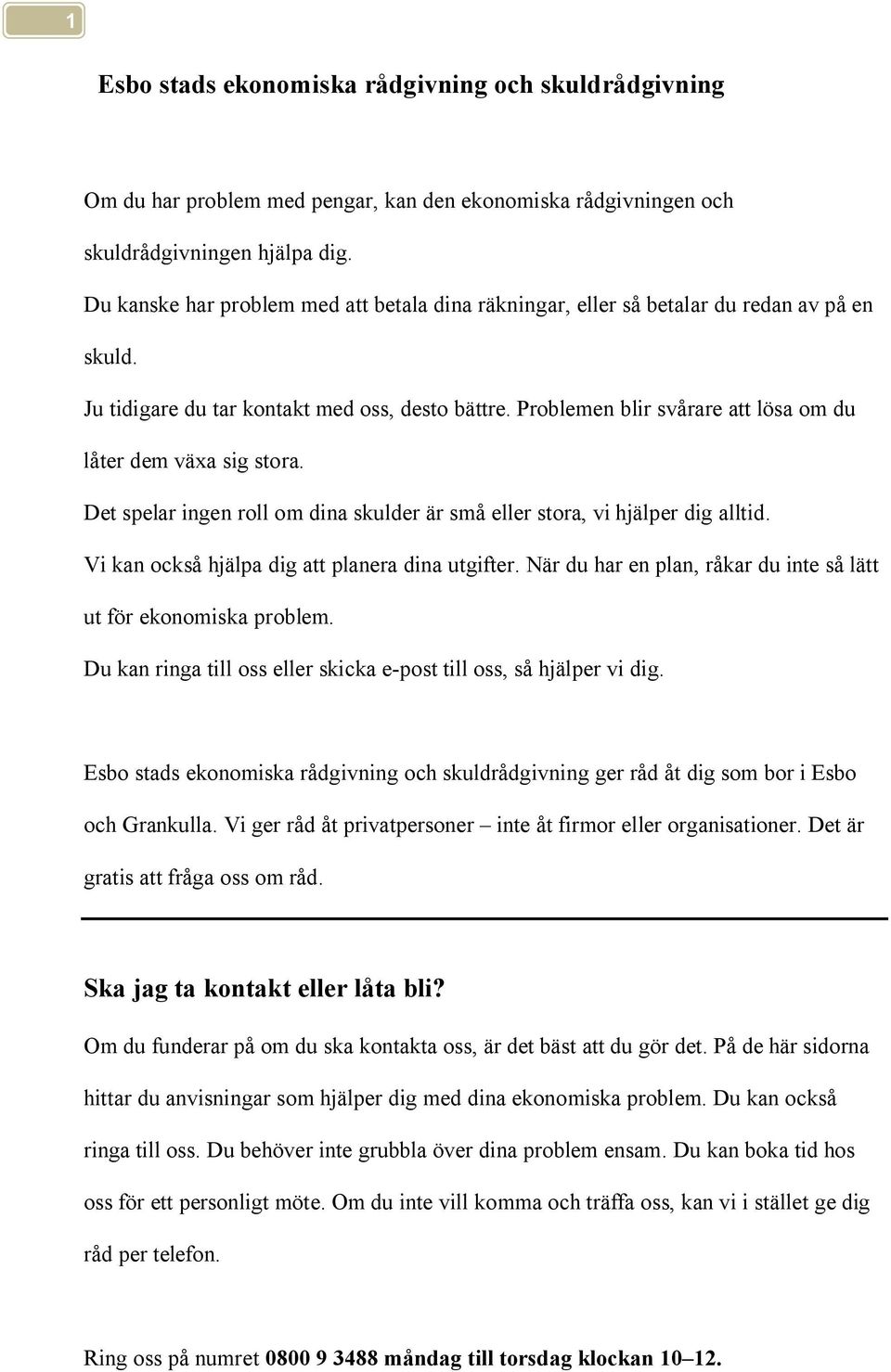 1

Esbo stads ekonomiska rådgivning och skuldrådgivning

Om du har problem med pengar, kan den ekonomiska rådgivningen och skuldrådgivningen hjälpa dig.
Du kanske har problem med att betala dina räkningar, eller så betalar du redan av på en skuld.
Ju tidigare du tar kontakt med oss, desto bättre. Problemen blir svårare att lösa om du låter dem växa sig stora.
Det spelar ingen roll om dina skulder är små eller stora, vi hjälper dig alltid.
Vi kan också hjälpa dig att planera dina utgifter. När du har en plan, råkar du inte så lätt ut för ekonomiska problem.
Du kan ringa till oss eller skicka e-post till oss, så hjälper vi dig.

Esbo stads ekonomiska rådgivning och skuldrådgivning ger råd åt dig som bor i Esbo och Grankulla. Vi ger råd åt privatpersoner – inte åt firmor eller organisationer. Det är gratis att fråga oss om råd.

Ska jag ta kontakt eller låta bli?

Om du funderar på om du ska kontakta oss, är det bäst att du gör det. På de här sidorna hittar du anvisningar som hjälper dig med dina ekonomiska problem. Du kan också ringa till oss. Du behöver inte grubbla över dina problem ensam. Du kan boka tid hos oss för ett personligt möte. Om du inte vill komma och träffa oss, kan vi i stället ge dig råd per telefon.

Ring oss på numret 0800 9 3488 måndag till torsdag klockan 10–12.